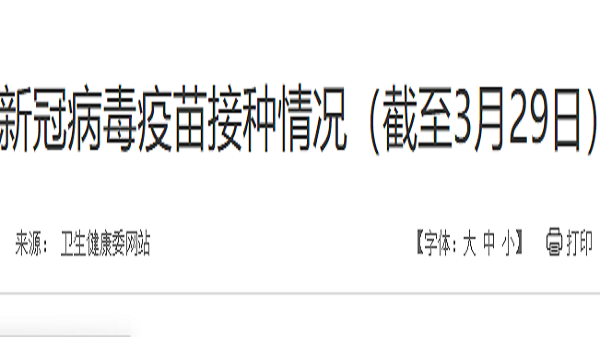 新冠病毒疫苗接种情况（截至3月29日）

来源：卫生健康委网站

【字体：大 中 小】 打印